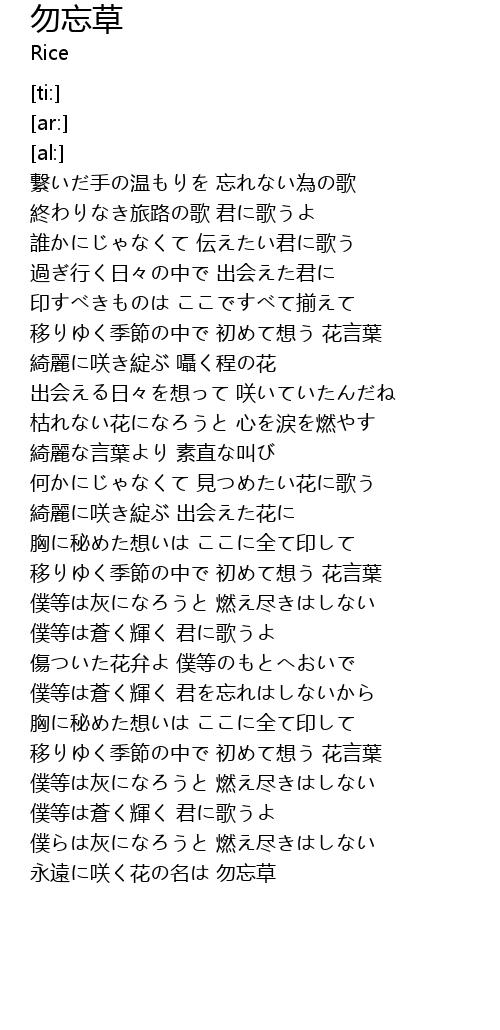 勿忘草
Rice

[ti:]
[ar:]
[al:]
繋いだ手の温もりを 忘れない為の歌
終わりなき旅路の歌 君に歌うよ
誰かにじゃなくて 伝えたい君に歌う
過ぎ行く日々の中で 出会えた君に
印すべきものは ここですべて揃えて
移りゆく季節の中で 初めて想う 花言葉
綺麗に咲き綻ぶ 囁く程の花
出会える日々を想って 咲いていたんだね
枯れない花になろうと 心を涙を燃やす
綺麗な言葉より 素直な叫び
何かにじゃなくて 見つめたい花に歌う
綺麗に咲き綻ぶ 出会えた花に
胸に秘めた想いは ここに全て印して
移りゆく季節の中で 初めて想う 花言葉
僕等は灰になろうと 燃え尽きはしない
僕等は蒼く輝く 君に歌うよ
傷ついた花弁よ 僕等のもとへおいで
僕等は蒼く輝く 君を忘れはしないから
胸に秘めた想いは ここに全て印して
移りゆく季節の中で 初めて想う 花言葉
僕等は灰になろうと 燃え尽きはしない
僕等は蒼く輝く 君に歌うよ
僕らは灰になろうと 燃え尽きはしない
永遠に咲く花の名は 勿忘草